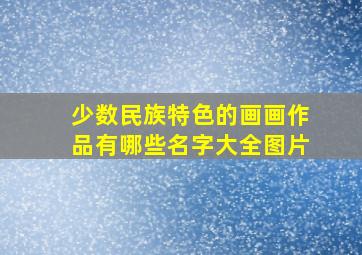 少数民族特色的画画作品有哪些名字大全图片